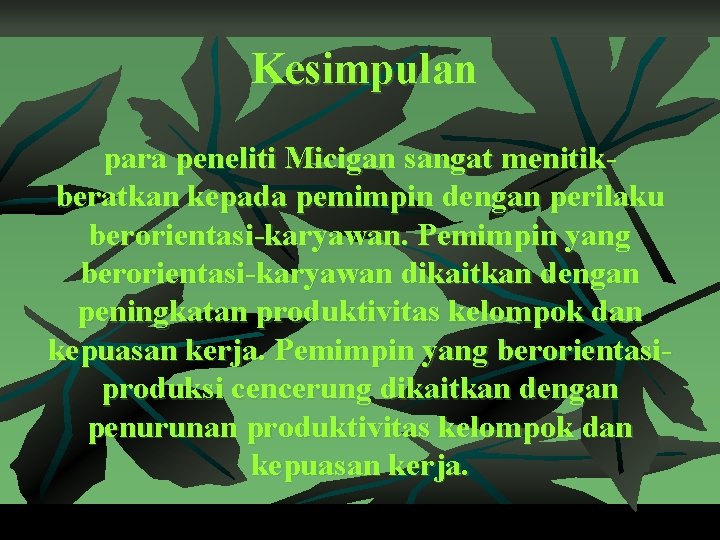 Kesimpulan

para peneliti Micigan sangat menitikberatkan kepada pemimpin dengan perilaku berorientasi-karyawan. Pemimpin yang berorientasi-karyawan dikaitkan dengan peningkatan produktivitas kelompok dan kepuasan kerja. Pemimpin yang berorientasi-produksi cencerung dikaitkan dengan penurunan produktivitas kelompok dan kepuasan kerja.